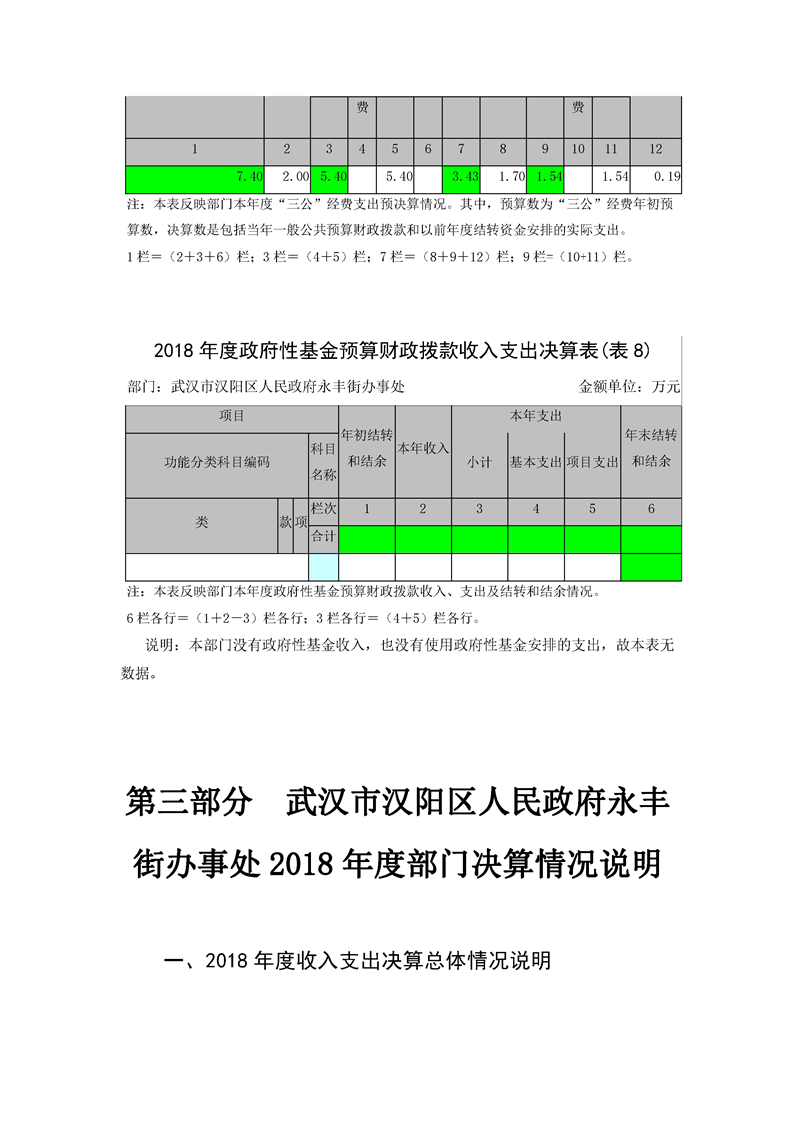 |  |  |  | 费 |  |  |  |  |  | 费 |  |  |
|---|---|---|---|---|---|---|---|---|---|---|---|
| 1 | 2 | 3 | 4 | 5 | 6 | 7 | 8 | 9 | 10 | 11 | 12 |
| 7.40 | 2.00 | 5.40 |  | 5.40 |  | 3.43 | 1.70 | 1.54 |  | 1.54 | 0.19 |

注：本表反映部门本年度“三公”经费支出预决算情况。其中，预算数为“三公”经费年初预算数，决算数是包括当年一般公共预算财政拨款和以前年度结转资金安排的实际支出。
1栏=（2+3+6）栏；3栏=（4+5）栏；7栏=（8+9+12）栏；9栏=（10+11）栏。

2018年度政府性基金预算财政拨款收入支出决算表(表8)

部门：武汉市汉阳区人民政府永丰街办事处　　金额单位：万元

| 项目 |  |  |  | 年初结转和结余 | 本年收入 | 本年支出 |  |  | 年末结转和结余 |
|---|---|---|---|---|---|---|---|---|---|
| 功能分类科目编码 |  |  | 科目名称 |  |  | 小计 | 基本支出 | 项目支出 |  |
| 类 | 款 | 项 | 栏次 | 1 | 2 | 3 | 4 | 5 | 6 |
|  |  |  | 合计 |  |  |  |  |  |  |
|  |  |  |  |  |  |  |  |  |  |

注：本表反映部门本年度政府性基金预算财政拨款收入、支出及结转和结余情况。
6栏各行=（1+2-3）栏各行；3栏各行=（4+5）栏各行。

说明：本部门没有政府性基金收入，也没有使用政府性基金安排的支出，故本表无数据。

第三部分　武汉市汉阳区人民政府永丰街办事处2018年度部门决算情况说明

一、2018年度收入支出决算总体情况说明